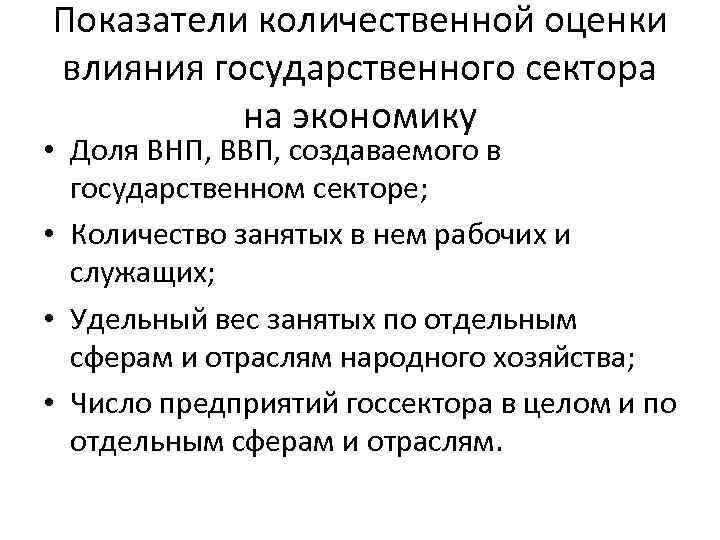 Показатели количественной оценки влияния государственного сектора на экономику

• Доля ВНП, ВВП, создаваемого в государственном секторе;
• Количество занятых в нем рабочих и служащих;
• Удельный вес занятых по отдельным сферам и отраслям народного хозяйства;
• Число предприятий госсектора в целом и по отдельным сферам и отраслям.